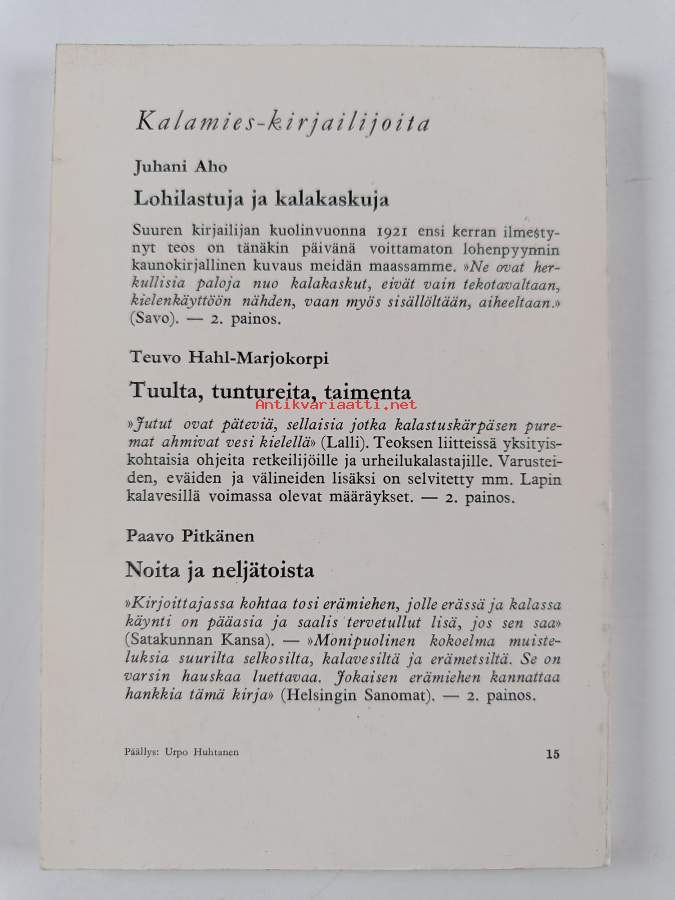 Kalamies-kirjailijoita

Juhani Aho

Lohilastuja ja kalakaskuja

Suuren kirjailijan kuolinvuonna 1921 ensi kerran ilmestynyt teos on tänäkin päivänä voittamaton lohenpyynnin kaunokirjallinen kuvaus meidän maassamme. »Ne ovat herkullisia paloja nuo kalakaskut, eivät vain tekotavaltaan, kielenkäyttöön nähden, vaan myös sisällöltään, aiheeltaan.» (Savo). — 2. painos.

Teuvo Hahl-Marjokorpi

Tuulta, tuntureita, taimenta

»Jutut ovat päteviä, sellaisia jotka kalastuskärpäsen puremat ahmivat vesi kielellä» (Lalli). Teoksen liitteissä yksityiskohtaisia ohjeita retkeilijöille ja urheilukalastajille. Varusteiden, eväiden ja välineiden lisäksi on selvitetty mm. Lapin kalavesillä voimassa olevat määräykset. — 2. painos.

Paavo Pitkänen

Noita ja neljätoista

»Kirjoittajassa kohtaa tosi erämiehen, jolle erässä ja kalassa käynti on pääasia ja saalis tervetullut lisä, jos sen saa» (Satakunnan Kansa). — »Monipuolinen kokoelma muisteluksia suurilta selkosilta, kalavesiltä ja erämetsiltä. Se on varsin hauskaa luettavaa. Jokaisen erämiehen kannattaa hankkia tämä kirja» (Helsingin Sanomat). — 2. painos.

Päällys: Urpo Huhtanen

15

Antikvariaatti.net